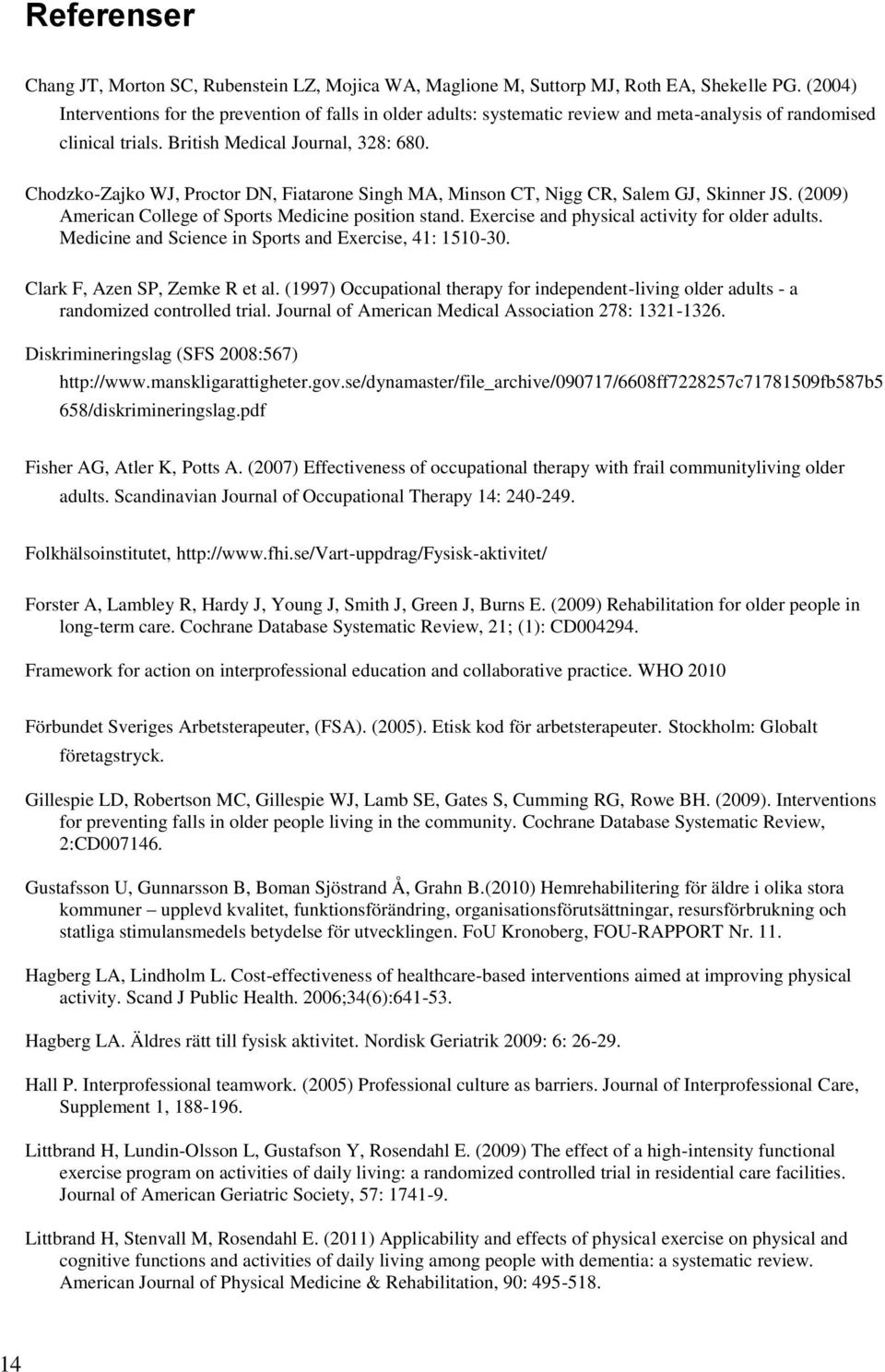 Referenser

Chang JT, Morton SC, Rubenstein LZ, Mojica WA, Maglione M, Suttorp MJ, Roth EA, Shekelle PG. (2004) Interventions for the prevention of falls in older adults: systematic review and meta-analysis of randomised clinical trials. British Medical Journal, 328: 680.

Chodzko-Zajko WJ, Proctor DN, Fiatarone Singh MA, Minson CT, Nigg CR, Salem GJ, Skinner JS. (2009) American College of Sports Medicine position stand. Exercise and physical activity for older adults. Medicine and Science in Sports and Exercise, 41: 1510-30.

Clark F, Azen SP, Zemke R et al. (1997) Occupational therapy for independent-living older adults - a randomized controlled trial. Journal of American Medical Association 278: 1321-1326.

Diskrimineringslag (SFS 2008:567) http://www.manskligarattigheter.gov.se/dynamaster/file_archive/090717/6608ff7228257c71781509fb587b5658/diskrimineringslag.pdf

Fisher AG, Atler K, Potts A. (2007) Effectiveness of occupational therapy with frail communityliving older adults. Scandinavian Journal of Occupational Therapy 14: 240-249.

Folkhälsoinstitutet, http://www.fhi.se/Vart-uppdrag/Fysisk-aktivitet/

Forster A, Lambley R, Hardy J, Young J, Smith J, Green J, Burns E. (2009) Rehabilitation for older people in long-term care. Cochrane Database Systematic Review, 21; (1): CD004294.

Framework for action on interprofessional education and collaborative practice. WHO 2010

Förbundet Sveriges Arbetsterapeuter, (FSA). (2005). Etisk kod för arbetsterapeuter. Stockholm: Globalt företagstryck.

Gillespie LD, Robertson MC, Gillespie WJ, Lamb SE, Gates S, Cumming RG, Rowe BH. (2009). Interventions for preventing falls in older people living in the community. Cochrane Database Systematic Review, 2:CD007146.

Gustafsson U, Gunnarsson B, Boman Sjöstrand Å, Grahn B.(2010) Hemrehabilitering för äldre i olika stora kommuner – upplevd kvalitet, funktionsförändring, organisationsförutsättningar, resursförbrukning och statliga stimulansmedels betydelse för utvecklingen. FoU Kronoberg, FOU-RAPPORT Nr. 11.

Hagberg LA, Lindholm L. Cost-effectiveness of healthcare-based interventions aimed at improving physical activity. Scand J Public Health. 2006;34(6):641-53.

Hagberg LA. Äldres rätt till fysisk aktivitet. Nordisk Geriatrik 2009: 6: 26-29.

Hall P. Interprofessional teamwork. (2005) Professional culture as barriers. Journal of Interprofessional Care, Supplement 1, 188-196.

Littbrand H, Lundin-Olsson L, Gustafson Y, Rosendahl E. (2009) The effect of a high-intensity functional exercise program on activities of daily living: a randomized controlled trial in residential care facilities. Journal of American Geriatric Society, 57: 1741-9.

Littbrand H, Stenvall M, Rosendahl E. (2011) Applicability and effects of physical exercise on physical and cognitive functions and activities of daily living among people with dementia: a systematic review. American Journal of Physical Medicine & Rehabilitation, 90: 495-518.

14